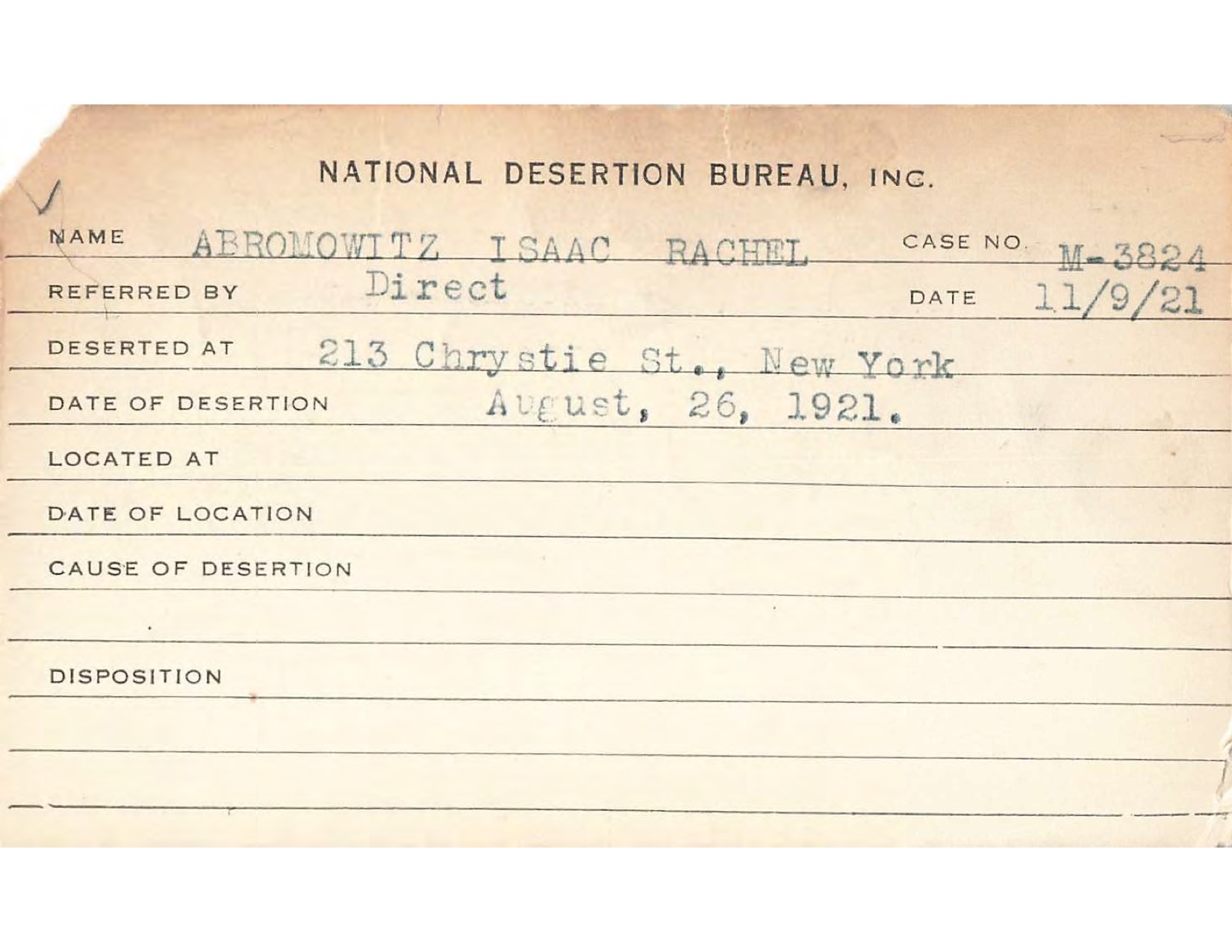 NATIONAL DESERTION BUREAU, INC.

NAME ABROMOWITZ ISAAC RACHEL CASE NO. M-3824

REFERRED BY Direct DATE 11/9/21

DESERTED AT 213 Chrystie St., New York

DATE OF DESERTION August, 26, 1921.

LOCATED AT

DATE OF LOCATION

CAUSE OF DESERTION

DISPOSITION